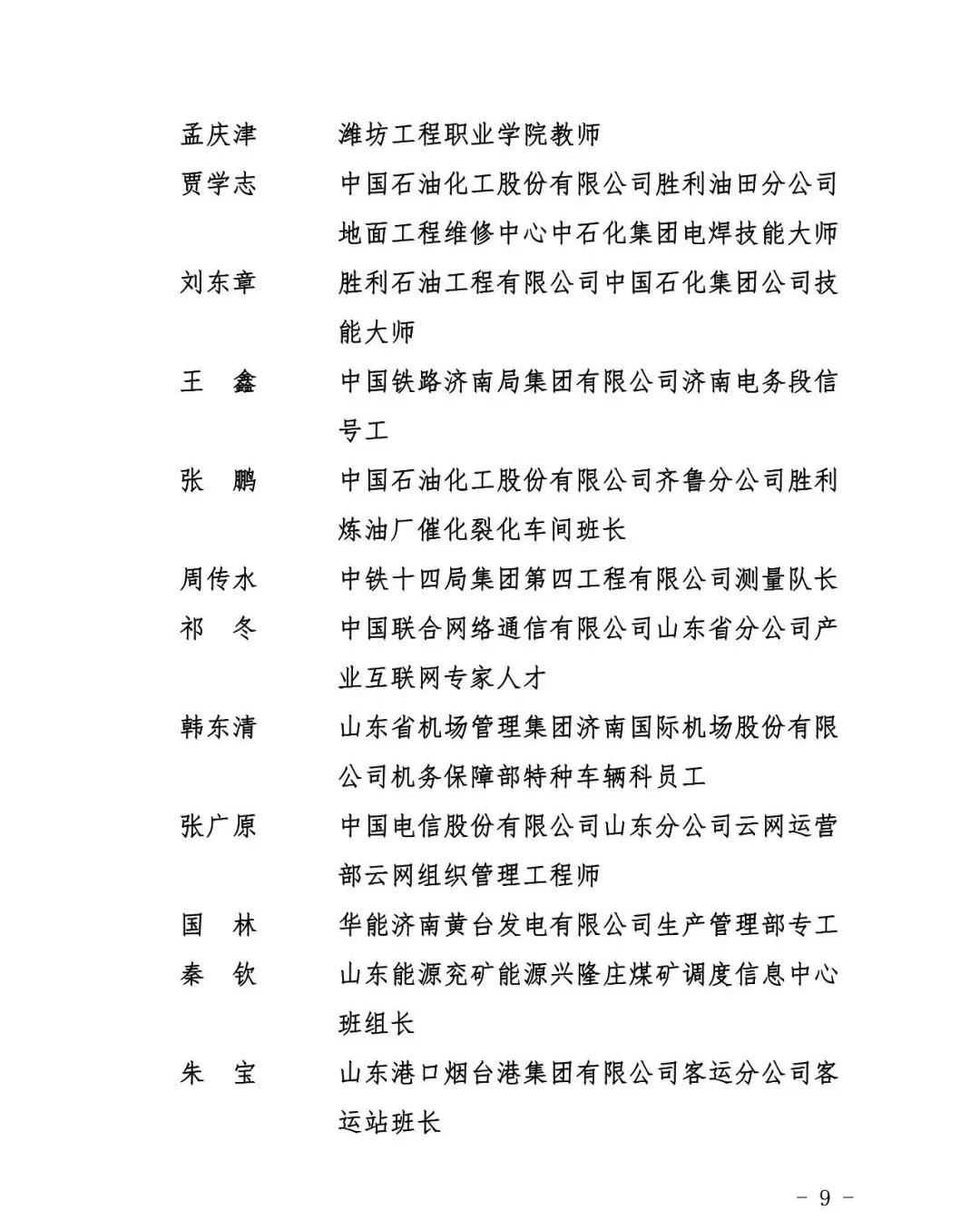 孟庆津　　潍坊工程职业学院教师

贾学志　　中国石油化工股份有限公司胜利油田分公司地面工程维修中心中石化集团电焊技能大师

刘东章　　胜利石油工程有限公司中国石化集团公司技能大师

王　鑫　　中国铁路济南局集团有限公司济南电务段信号工

张　鹏　　中国石油化工股份有限公司齐鲁分公司胜利炼油厂催化裂化车间班长

周传水　　中铁十四局集团第四工程有限公司测量队长

祁　冬　　中国联合网络通信有限公司山东省分公司产业互联网专家人才

韩东清　　山东省机场管理集团济南国际机场股份有限公司机务保障部特种车辆科员工

张广原　　中国电信股份有限公司山东分公司云网运营部云网组织管理工程师

国　林　　华能济南黄台发电有限公司生产管理部专工

秦　钦　　山东能源兖矿能源兴隆庄煤矿调度信息中心班组长

朱　宝　　山东港口烟台港集团有限公司客运分公司客运站班长

－ 9 －